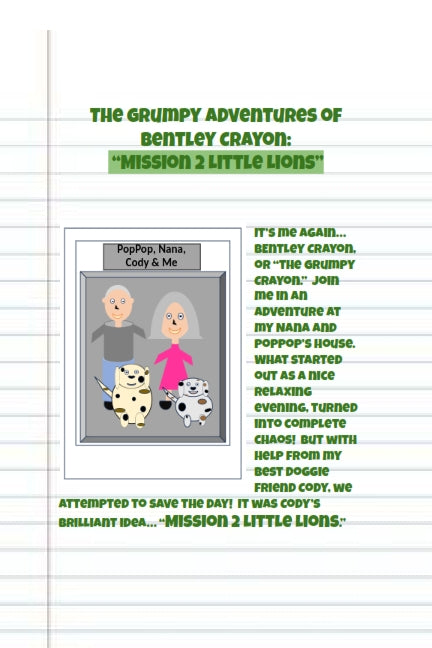 The Grumpy Adventures of Bentley Crayon:
"Mission 2 Little Lions"

PopPop, Nana, Cody & Me

It's me again... Bentley Crayon, or "The Grumpy Crayon." Join me in an adventure at my Nana and PopPop's house. What started out as a nice relaxing evening, turned into complete chaos! But with help from my best doggie friend Cody, we attempted to save the day! It was Cody's brilliant idea... "Mission 2 Little Lions."